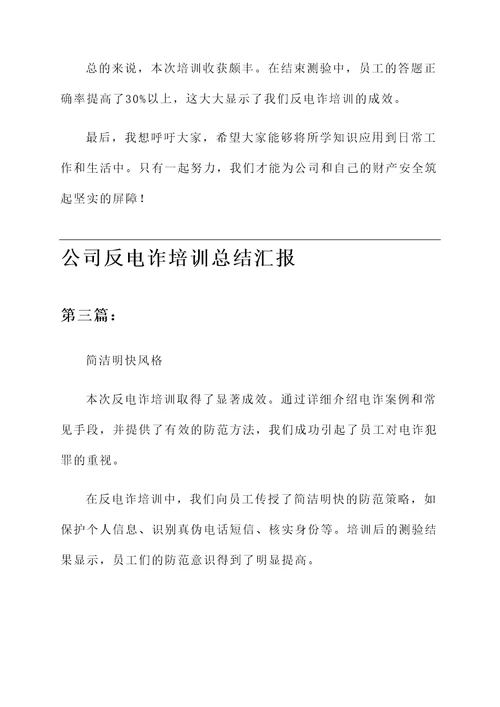 总的来说，本次培训收获颇丰。在结束测验中，员工的答题正确率提高了30%以上，这大大显示了我们反电诈培训的成效。

最后，我想呼吁大家，希望大家能够将所学知识应用到日常工作和生活中。只有一起努力，我们才能为公司和自己的财产安全筑起坚实的屏障！

公司反电诈培训总结汇报

第三篇：

简洁明快风格

本次反电诈培训取得了显著成效。通过详细介绍电诈案例和常见手段，并提供了有效的防范方法，我们成功引起了员工对电诈犯罪的重视。

在反电诈培训中，我们向员工传授了简洁明快的防范策略，如保护个人信息、识别真伪电话短信、核实身份等。培训后的测验结果显示，员工们的防范意识得到了明显提高。